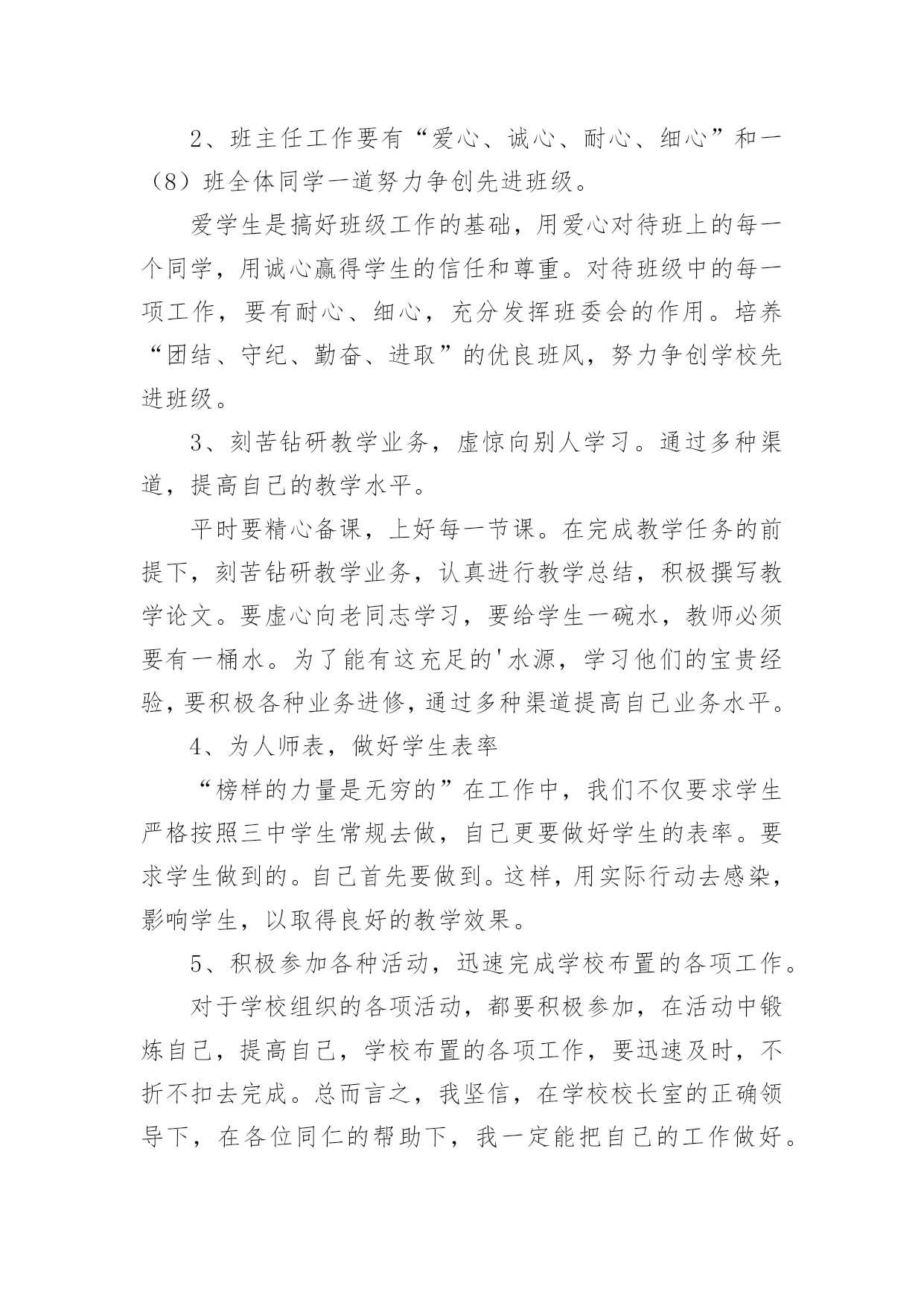 2、班主任工作要有“爱心、诚心、耐心、细心”和一（8）班全体同学一道努力争创先进班级。

爱学生是搞好班级工作的基础，用爱心对待班上的每一个同学，用诚心赢得学生的信任和尊重。对待班级中的每一项工作，要有耐心、细心，充分发挥班委会的作用。培养“团结、守纪、勤奋、进取”的优良班风，努力争创学校先进班级。

3、刻苦钻研教学业务，虚惊向别人学习。通过多种渠道，提高自己的教学水平。

平时要精心备课，上好每一节课。在完成教学任务的前提下，刻苦钻研教学业务，认真进行教学总结，积极撰写教学论文。要虚心向老同志学习，要给学生一碗水，教师必须要有一桶水。为了能有这充足的'水源，学习他们的宝贵经验，要积极各种业务进修，通过多种渠道提高自己业务水平。

4、为人师表，做好学生表率

“榜样的力量是无穷的”在工作中，我们不仅要求学生严格按照三中学生常规去做，自己更要做好学生的表率。要求学生做到的。自己首先要做到。这样，用实际行动去感染，影响学生，以取得良好的教学效果。

5、积极参加各种活动，迅速完成学校布置的各项工作。

对于学校组织的各项活动，都要积极参加，在活动中锻炼自己，提高自己，学校布置的各项工作，要迅速及时，不折不扣去完成。总而言之，我坚信，在学校校长室的正确领导下，在各位同仁的帮助下，我一定能把自己的工作做好。